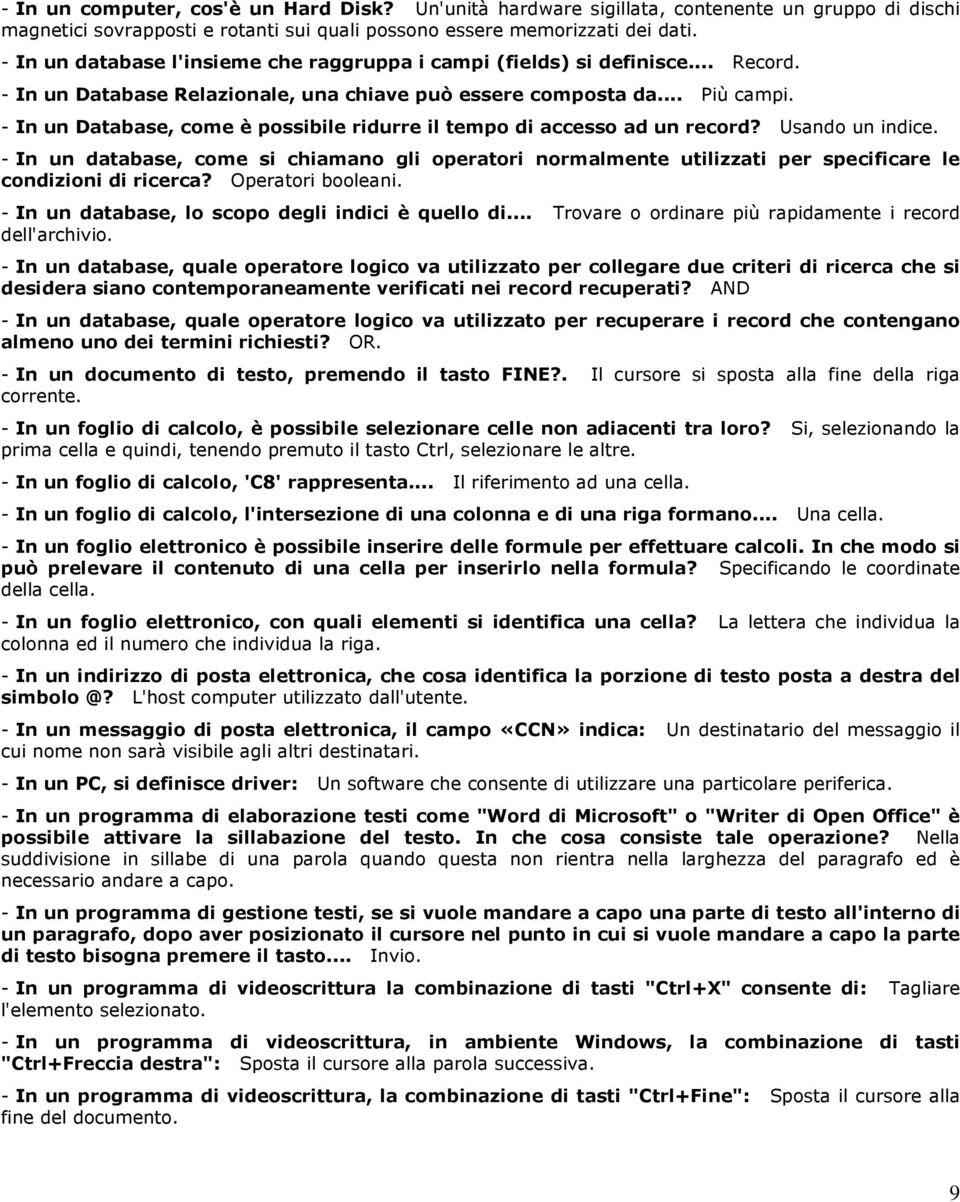 - In un computer, cos'è un Hard Disk? Un'unità hardware sigillata, contenente un gruppo di dischi magnetici sovrapposti e rotanti sui quali possono essere memorizzati dei dati.

- In un database l'insieme che raggruppa i campi (fields) si definisce.... Record.

- In un Database Relazionale, una chiave può essere composta da.... Più campi.

- In un Database, come è possibile ridurre il tempo di accesso ad un record? Usando un indice.

- In un database, come si chiamano gli operatori normalmente utilizzati per specificare le condizioni di ricerca? Operatori booleani.

- In un database, lo scopo degli indici è quello di.... Trovare o ordinare più rapidamente i record dell'archivio.

- In un database, quale operatore logico va utilizzato per collegare due criteri di ricerca che si desidera siano contemporaneamente verificati nei record recuperati? AND

- In un database, quale operatore logico va utilizzato per recuperare i record che contengano almeno uno dei termini richiesti? OR.

- In un documento di testo, premendo il tasto FINE?. Il cursore si sposta alla fine della riga corrente.

- In un foglio di calcolo, è possibile selezionare celle non adiacenti tra loro? Si, selezionando la prima cella e quindi, tenendo premuto il tasto Ctrl, selezionare le altre.

- In un foglio di calcolo, 'C8' rappresenta.... Il riferimento ad una cella.

- In un foglio di calcolo, l'intersezione di una colonna e di una riga formano.... Una cella.

- In un foglio elettronico è possibile inserire delle formule per effettuare calcoli. In che modo si può prelevare il contenuto di una cella per inserirlo nella formula? Specificando le coordinate della cella.

- In un foglio elettronico, con quali elementi si identifica una cella? La lettera che individua la colonna ed il numero che individua la riga.

- In un indirizzo di posta elettronica, che cosa identifica la porzione di testo posta a destra del simbolo @? L'host computer utilizzato dall'utente.

- In un messaggio di posta elettronica, il campo «CCN» indica: Un destinatario del messaggio il cui nome non sarà visibile agli altri destinatari.

- In un PC, si definisce driver: Un software che consente di utilizzare una particolare periferica.

- In un programma di elaborazione testi come "Word di Microsoft" o "Writer di Open Office" è possibile attivare la sillabazione del testo. In che cosa consiste tale operazione? Nella suddivisione in sillabe di una parola quando questa non rientra nella larghezza del paragrafo ed è necessario andare a capo.

- In un programma di gestione testi, se si vuole mandare a capo una parte di testo all'interno di un paragrafo, dopo aver posizionato il cursore nel punto in cui si vuole mandare a capo la parte di testo bisogna premere il tasto.... Invio.

- In un programma di videoscrittura la combinazione di tasti "Ctrl+X" consente di: Tagliare l'elemento selezionato.

- In un programma di videoscrittura, in ambiente Windows, la combinazione di tasti "Ctrl+Freccia destra": Sposta il cursore alla parola successiva.

- In un programma di videoscrittura, la combinazione di tasti "Ctrl+Fine": Sposta il cursore alla fine del documento.

9